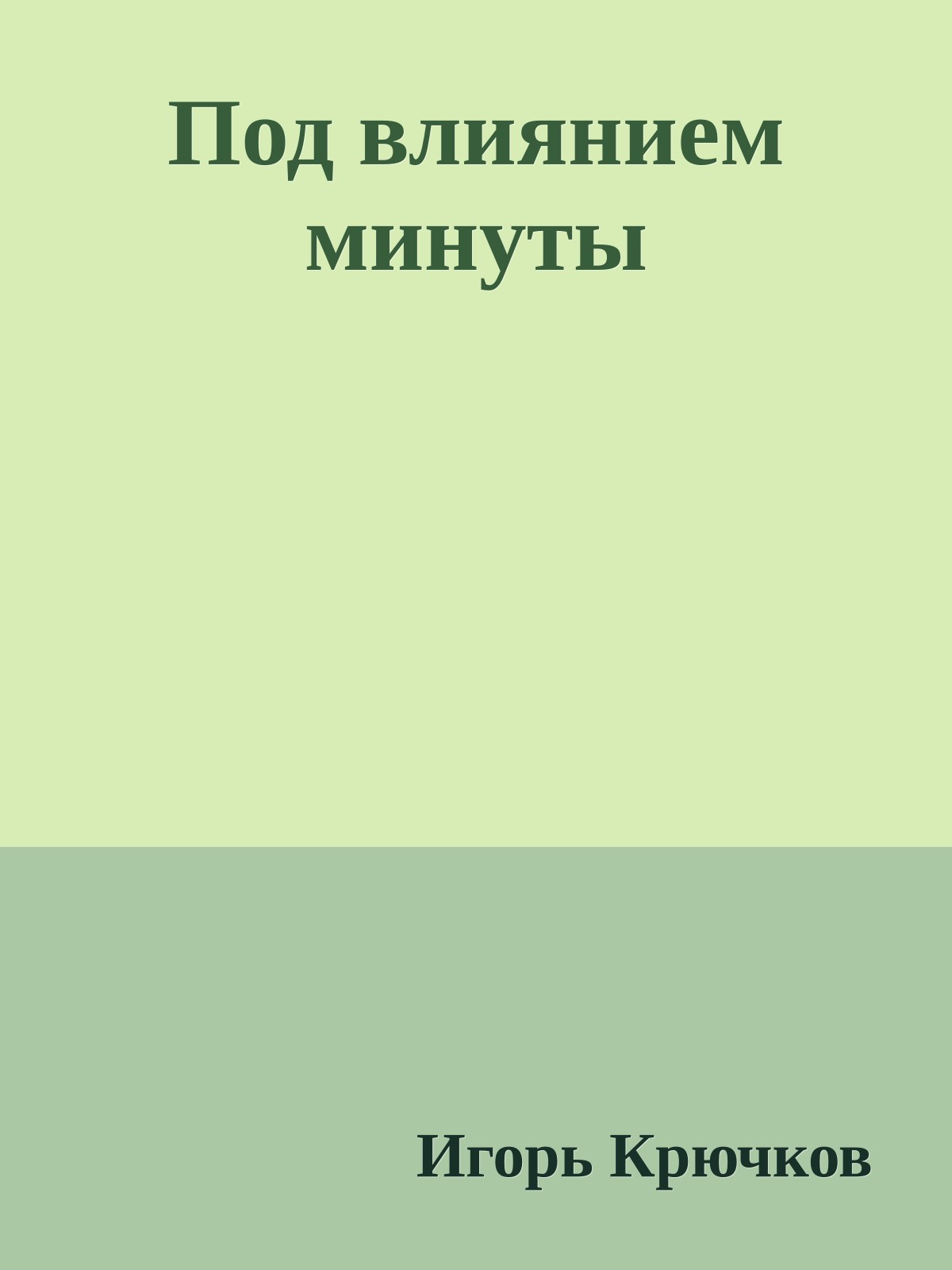 Под влиянием минуты

Игорь Крючков